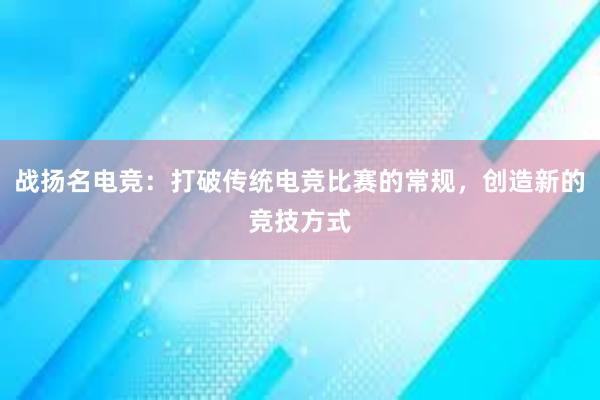 战扬名电竞：打破传统电竞比赛的常规，创造新的竞技方式